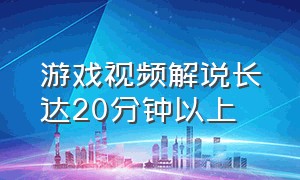 游戏视频解说长达20分钟以上